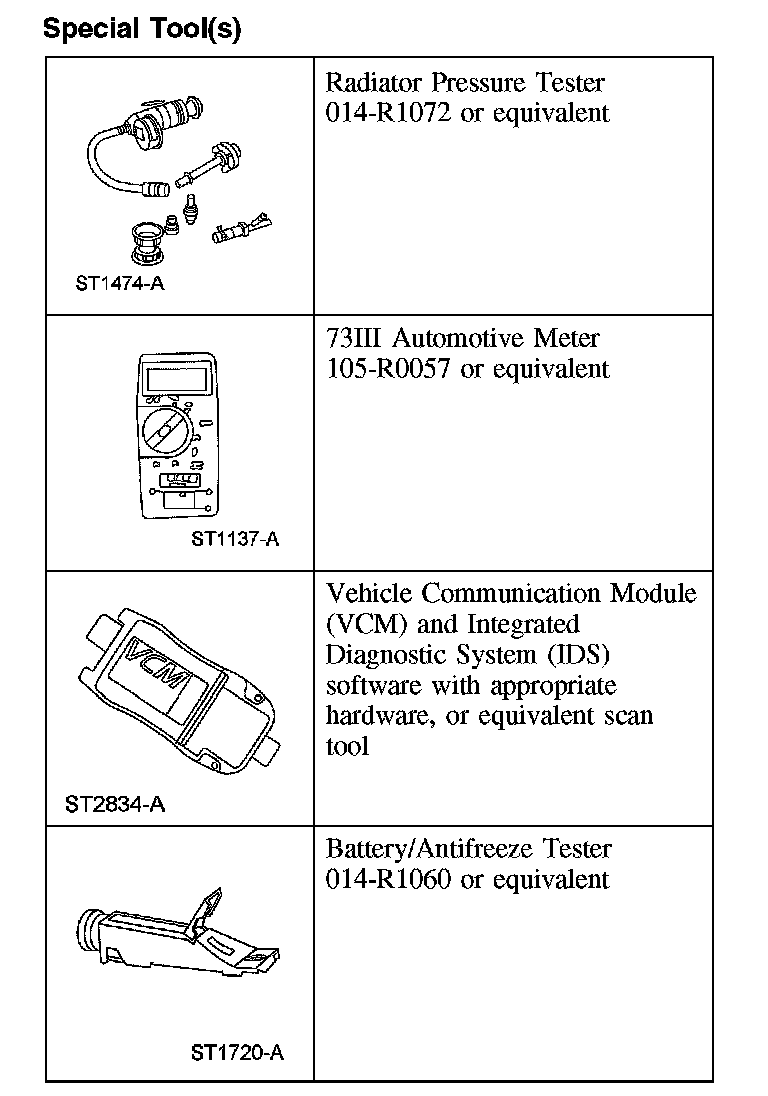 Special Tool(s)

| | |
|---|---|
| ST1474-A | Radiator Pressure Tester 014-R1072 or equivalent |
| ST1137-A | 73III Automotive Meter 105-R0057 or equivalent |
| VCM ST2834-A | Vehicle Communication Module (VCM) and Integrated Diagnostic System (IDS) software with appropriate hardware, or equivalent scan tool |
| ST1720-A | Battery/Antifreeze Tester 014-R1060 or equivalent |